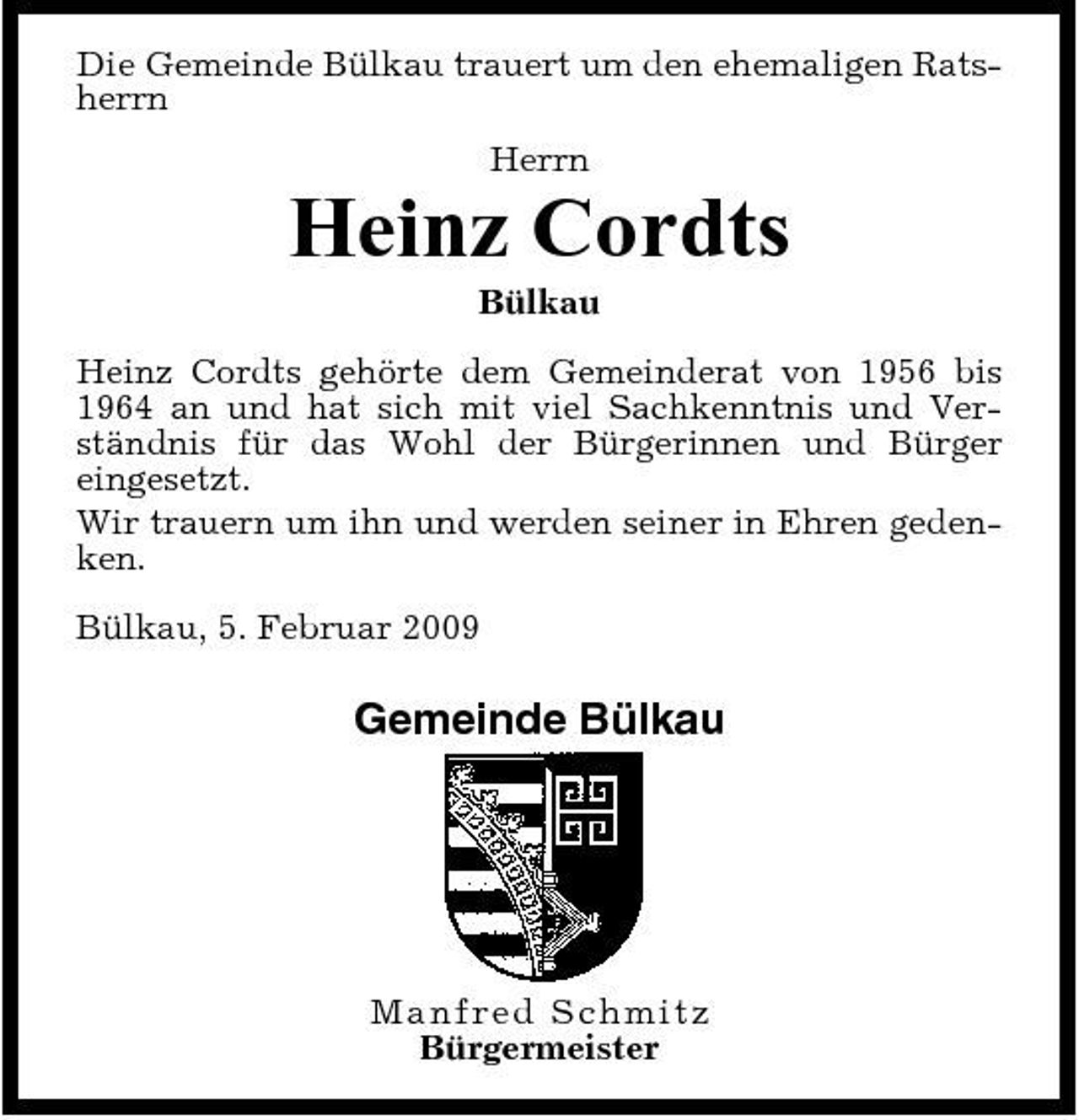 Die Gemeinde Bülkau trauert um den ehemaligen Ratsherrn

Herrn
Heinz Cordts
Bülkau

Heinz Cordts gehörte dem Gemeinderat von 1956 bis 1964 an und hat sich mit viel Sachkenntnis und Verständnis für das Wohl der Bürgerinnen und Bürger eingesetzt.

Wir trauern um ihn und werden seiner in Ehren gedenken.

Bülkau, 5. Februar 2009

Gemeinde Bülkau

Manfred Schmitz
Bürgermeister